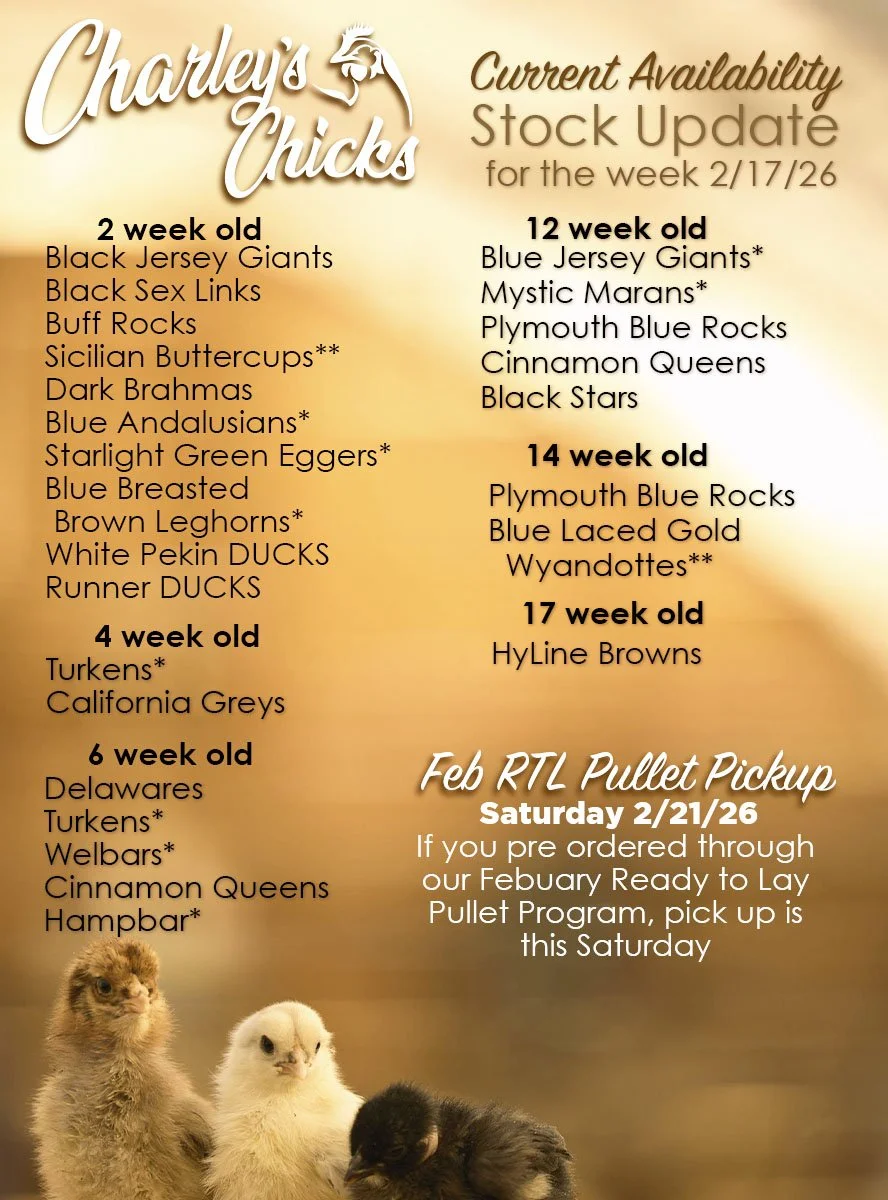 Charley's Chicks

Current Availability
Stock Update
for the week 2/17/26

2 week old
Black Jersey Giants
Black Sex Links
Buff Rocks
Sicilian Buttercups**
Dark Brahmas
Blue Andalusians*
Starlight Green Eggers*
Blue Breasted
Brown Leghorns*
White Pekin DUCKS
Runner DUCKS

4 week old
Turkens*
California Greys

6 week old
Delawares
Turkens*
Welbars*
Cinnamon Queens
Hampbar*

12 week old
Blue Jersey Giants*
Mystic Marans*
Plymouth Blue Rocks
Cinnamon Queens
Black Stars

14 week old
Plymouth Blue Rocks
Blue Laced Gold
Wyandottes**

17 week old
HyLine Browns

Feb RTL Pullet Pickup
Saturday 2/21/26
If you pre ordered through our Febuary Ready to Lay Pullet Program, pick up is this Saturday